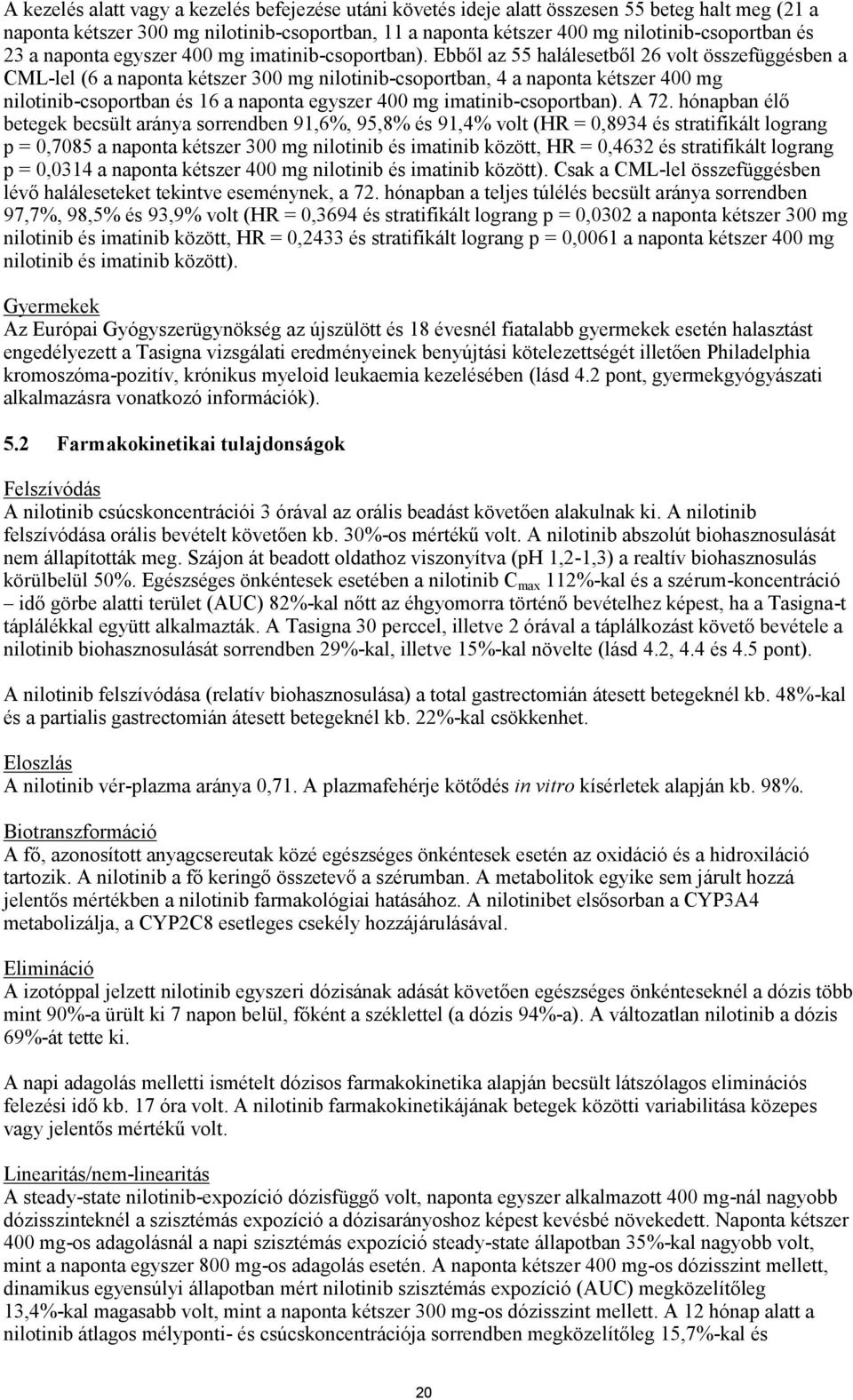 A kezelés alatt vagy a kezelés befejezése utáni követés ideje alatt összesen 55 beteg halt meg (21 a naponta kétszer 300 mg nilotinib-csoportban, 11 a naponta kétszer 400 mg nilotinib-csoportban és 23 a naponta egyszer 400 mg imatinib-csoportban). Ebből az 55 halálesetből 26 volt összefüggésben a CML-lel (6 a naponta kétszer 300 mg nilotinib-csoportban, 4 a naponta kétszer 400 mg nilotinib-csoportban és 16 a naponta egyszer 400 mg imatinib-csoportban). A 72. hónapban élő betegek becsült aránya sorrendben 91,6%, 95,8% és 91,4% volt (HR = 0,8934 és stratifikált lograng p = 0,7085 a naponta kétszer 300 mg nilotinib és imatinib között, HR = 0,4632 és stratifikált lograng p = 0,0314 a naponta kétszer 400 mg nilotinib és imatinib között). Csak a CML-lel összefüggésben lévő haláleseteket tekintve eseménynek, a 72. hónapban a teljes túlélés becsült aránya sorrendben 97,7%, 98,5% és 93,9% volt (HR = 0,3694 és stratifikált lograng p = 0,0302 a naponta kétszer 300 mg nilotinib és imatinib között, HR = 0,2433 és stratifikált lograng p = 0,0061 a naponta kétszer 400 mg nilotinib és imatinib között).

Gyermekek
Az Európai Gyógyszerügynökség az újszülött és 18 évesnél fiatalabb gyermekek esetén halasztást engedélyezett a Tasigna vizsgálati eredményeinek benyújtási kötelezettségét illetően Philadelphia kromoszóma-pozitív, krónikus myeloid leukaemia kezelésében (lásd 4.2 pont, gyermekgyógyászati alkalmazásra vonatkozó információk).

5.2 Farmakokinetikai tulajdonságok

Felszívódás
A nilotinib csúcskoncentrációi 3 órával az orális beadást követően alakulnak ki. A nilotinib felszívódása orális bevételt követően kb. 30%-os mértékű volt. A nilotinib abszolút biohasznosulását nem állapították meg. Szájon át beadott oldathoz viszonyítva (pH 1,2-1,3) a realtív biohasznosulás körülbelül 50%. Egészséges önkéntesek esetében a nilotinib $C_{max}$ 112%-kal és a szérum-koncentráció – idő görbe alatti terület (AUC) 82%-kal nőtt az éhgyomorra történő bevételhez képest, ha a Tasigna-t táplálékkal együtt alkalmazták. A Tasigna 30 perccel, illetve 2 órával a táplálkozást követő bevétele a nilotinib biohasznosulását sorrendben 29%-kal, illetve 15%-kal növelte (lásd 4.2, 4.4 és 4.5 pont).

A nilotinib felszívódása (relatív biohasznosulása) a total gastrectomián átesett betegeknél kb. 48%-kal és a partialis gastrectomián átesett betegeknél kb. 22%-kal csökkenhet.

Eloszlás
A nilotinib vér-plazma aránya 0,71. A plazmafehérje kötődés in vitro kísérletek alapján kb. 98%.

Biotranszformáció
A fő, azonosított anyagcsereutak közé egészséges önkéntesek esetén az oxidáció és a hidroxiláció tartozik. A nilotinib a fő keringő összetevő a szérumban. A metabolitok egyike sem járult hozzá jelentős mértékben a nilotinib farmakológiai hatásához. A nilotinibet elsősorban a CYP3A4 metabolizálja, a CYP2C8 esetleges csekély hozzájárulásával.

Elimináció
A izotóppal jelzett nilotinib egyszeri dózisának adását követően egészséges önkénteseknél a dózis több mint 90%-a ürült ki 7 napon belül, főként a széklettel (a dózis 94%-a). A változatlan nilotinib a dózis 69%-át tette ki.

A napi adagolás melletti ismételt dózisos farmakokinetika alapján becsült látszólagos eliminációs felezési idő kb. 17 óra volt. A nilotinib farmakokinetikájának betegek közötti variabilitása közepes vagy jelentős mértékű volt.

Linearitás/nem-linearitás
A steady-state nilotinib-expozíció dózisfüggő volt, naponta egyszer alkalmazott 400 mg-nál nagyobb dózisszinteknél a szisztémás expozíció a dózisarányoshoz képest kevésbé növekedett. Naponta kétszer 400 mg-os adagolásnál a napi szisztémás expozíció steady-state állapotban 35%-kal nagyobb volt, mint a naponta egyszer 800 mg-os adagolás esetén. A naponta kétszer 400 mg-os dózisszint mellett, dinamikus egyensúlyi állapotban mért nilotinib szisztémás expozíció (AUC) megközelítőleg 13,4%-kal magasabb volt, mint a naponta kétszer 300 mg-os dózisszint mellett. A 12 hónap alatt a nilotinib átlagos mélyponti- és csúcskoncentrációja sorrendben megközelítőleg 15,7%-kal és

20